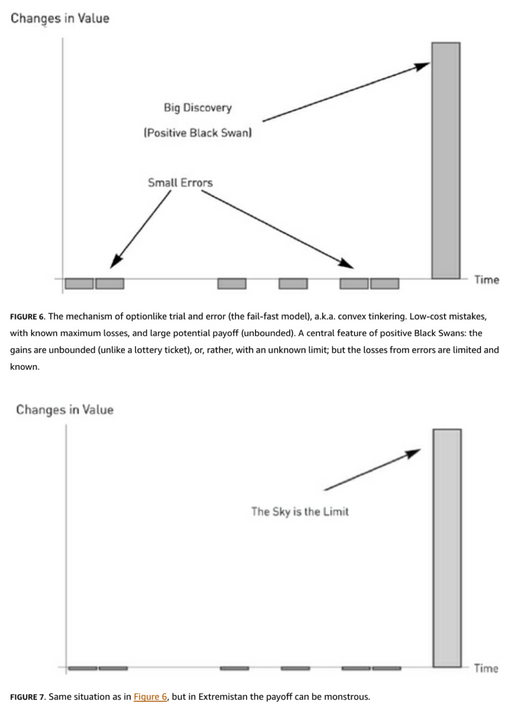 Changes in Value

Big Discovery

(Positive Black Swan)

Small Errors

Time

FIGURE 6. The mechanism of optionlike trial and error (the fail-fast model), a.k.a. convex tinkering. Low-cost mistakes, with known maximum losses, and large potential payoff (unbounded). A central feature of positive Black Swans: the gains are unbounded (unlike a lottery ticket), or, rather, with an unknown limit; but the losses from errors are limited and known.

Changes in Value

The Sky is the Limit

Time

FIGURE 7. Same situation as in Figure 6, but in Extremistan the payoff can be monstrous.